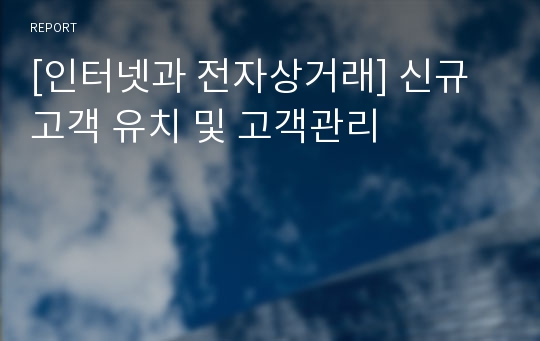 REPORT

[인터넷과 전자상거래] 신규 고객 유치 및 고객관리